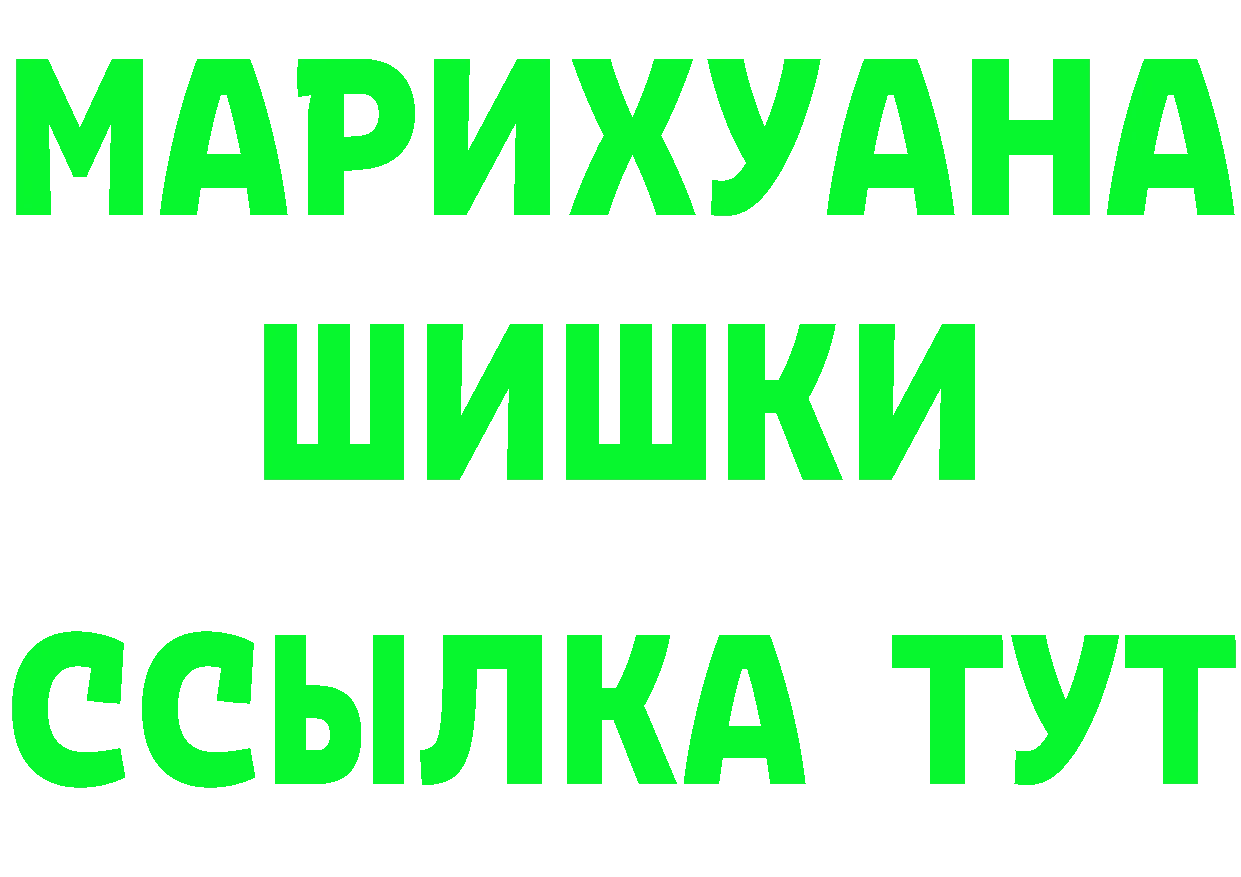 МАРИХУАНА
ШИШКИ
ССЫЛКА ТУТ